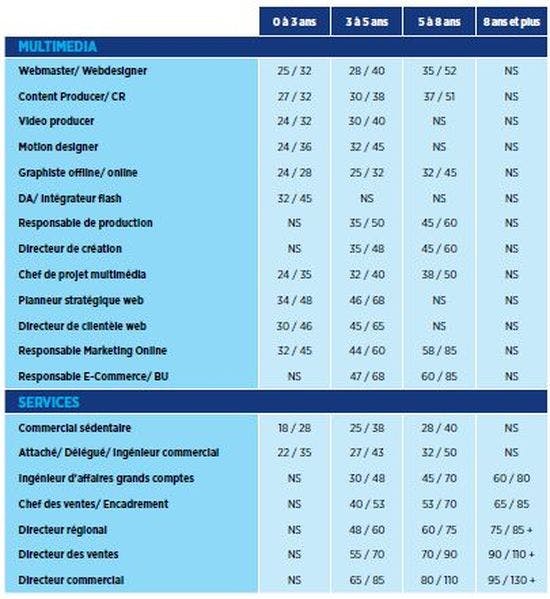 |  | 0 à 3 ans | 3 à 5 ans | 5 à 8 ans | 8 ans et plus |
|---|---|---|---|---|
| **MULTIMEDIA** |  |  |  |  |
| Webmaster/ Webdesigner | 25 / 32 | 28 / 40 | 35 / 52 | NS |
| Content Producer/ CR | 27 / 32 | 30 / 38 | 37 / 51 | NS |
| Video producer | 24 / 32 | 30 / 40 | NS | NS |
| Motion designer | 24 / 36 | 32 / 45 | NS | NS |
| Graphiste offline/ online | 24 / 28 | 25 / 32 | 32 / 45 | NS |
| DA/ Intégrateur flash | 32 / 45 | NS | NS | NS |
| Responsable de production | NS | 35 / 50 | 45 / 60 | NS |
| Directeur de création | NS | 35 / 48 | 45 / 60 | NS |
| Chef de projet multimédia | 24 / 35 | 32 / 40 | 38 / 50 | NS |
| Planneur stratégique web | 34 / 48 | 46 / 68 | NS | NS |
| Directeur de clientèle web | 30 / 46 | 45 / 65 | NS | NS |
| Responsable Marketing Online | 32 / 45 | 44 / 60 | 58 / 85 | NS |
| Responsable E-Commerce/ BU | NS | 47 / 68 | 60 / 85 | NS |
| **SERVICES** |  |  |  |  |
| Commercial sédentaire | 18 / 28 | 25 / 38 | 28 / 40 | NS |
| Attaché/ Délégué/ Ingénieur commercial | 22 / 35 | 27 / 43 | 32 / 50 | NS |
| Ingénieur d'affaires grands comptes | NS | 30 / 48 | 45 / 70 | 60 / 80 |
| Chef des ventes/ Encadrement | NS | 40 / 53 | 53 / 70 | 65 / 85 |
| Directeur régional | NS | 48 / 60 | 60 / 75 | 75 / 85 + |
| Directeur des ventes | NS | 55 / 70 | 70 / 90 | 90 / 110 + |
| Directeur commercial | NS | 65 / 85 | 80 / 110 | 95 / 130 + |